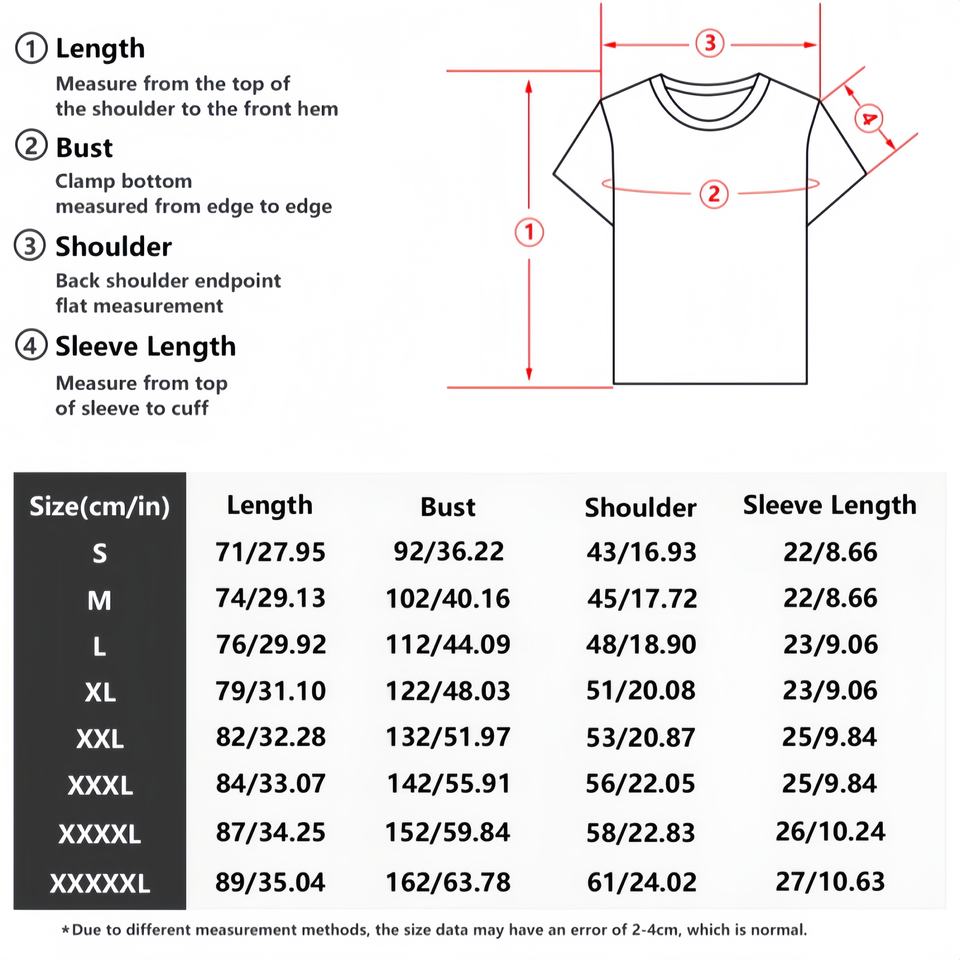 ① Length
Measure from the top of the shoulder to the front hem

② Bust
Clamp bottom measured from edge to edge

③ Shoulder
Back shoulder endpoint flat measurement

④ Sleeve Length
Measure from top of sleeve to cuff

③

④

②

①

| Size(cm/in) | Length | Bust | Shoulder | Sleeve Length |
|---|---|---|---|---|
| S | 71/27.95 | 92/36.22 | 43/16.93 | 22/8.66 |
| M | 74/29.13 | 102/40.16 | 45/17.72 | 22/8.66 |
| L | 76/29.92 | 112/44.09 | 48/18.90 | 23/9.06 |
| XL | 79/31.10 | 122/48.03 | 51/20.08 | 23/9.06 |
| XXL | 82/32.28 | 132/51.97 | 53/20.87 | 25/9.84 |
| XXXL | 84/33.07 | 142/55.91 | 56/22.05 | 25/9.84 |
| XXXXL | 87/34.25 | 152/59.84 | 58/22.83 | 26/10.24 |
| XXXXXL | 89/35.04 | 162/63.78 | 61/24.02 | 27/10.63 |

*Due to different measurement methods, the size data may have an error of 2-4cm, which is normal.